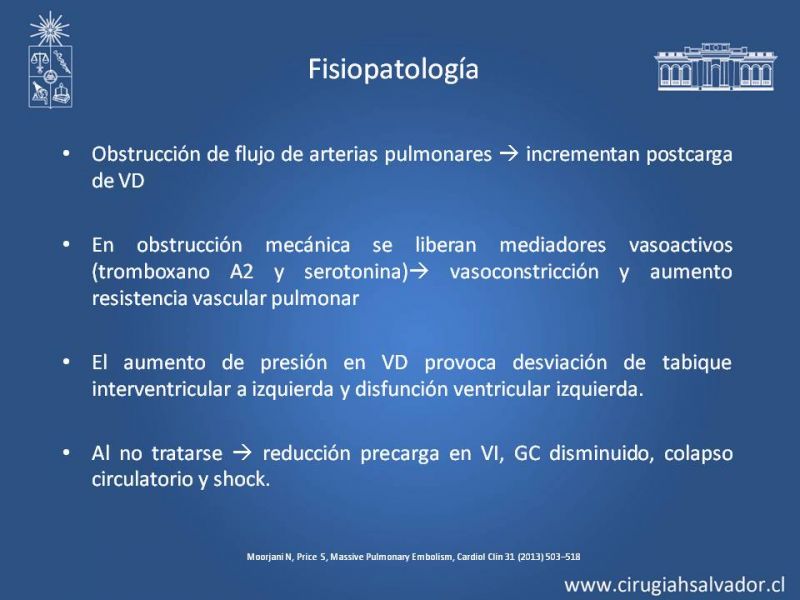 Fisiopatología

• Obstrucción de flujo de arterias pulmonares → incrementan postcarga de VD

• En obstrucción mecánica se liberan mediadores vasoactivos (tromboxano A2 y serotonina)→ vasoconstricción y aumento resistencia vascular pulmonar

• El aumento de presión en VD provoca desviación de tabique interventricular a izquierda y disfunción ventricular izquierda.

• Al no tratarse → reducción precarga en VI, GC disminuido, colapso circulatorio y shock.

Moorjani N, Price S, Massive Pulmonary Embolism, Cardiol Clin 31 (2013) 503–518

www.cirugiahsalvador.cl